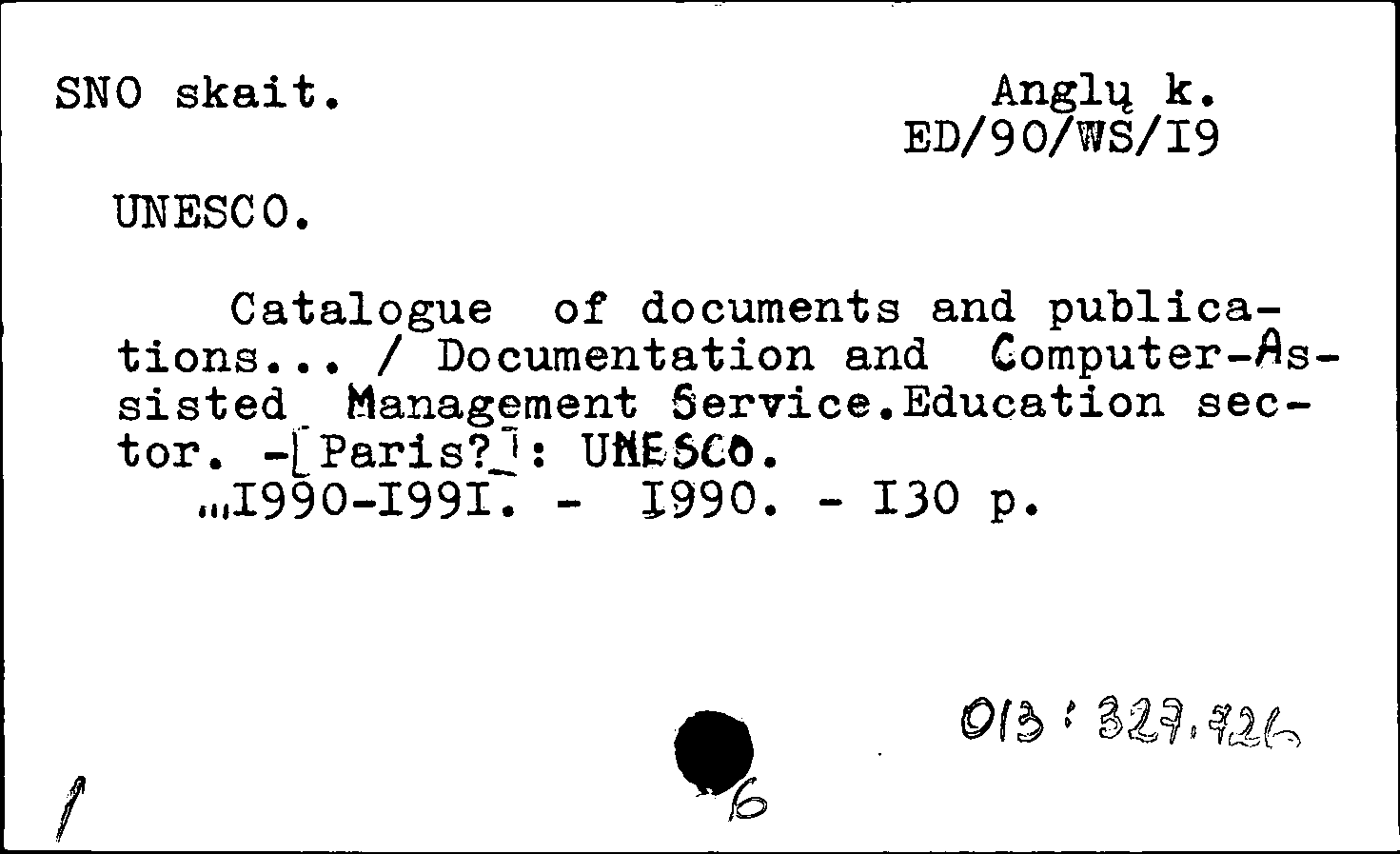 SNO skait.

Anglų k.
ED/90/WS/I9

UNESCO.

Catalogue of documents and publications... / Documentation and Computer-Assisted Management Service.Education sector. -[Paris?]: UNESCO.
...I990-I99I. - I990. - I30 p.

013 : 327.726

1

6